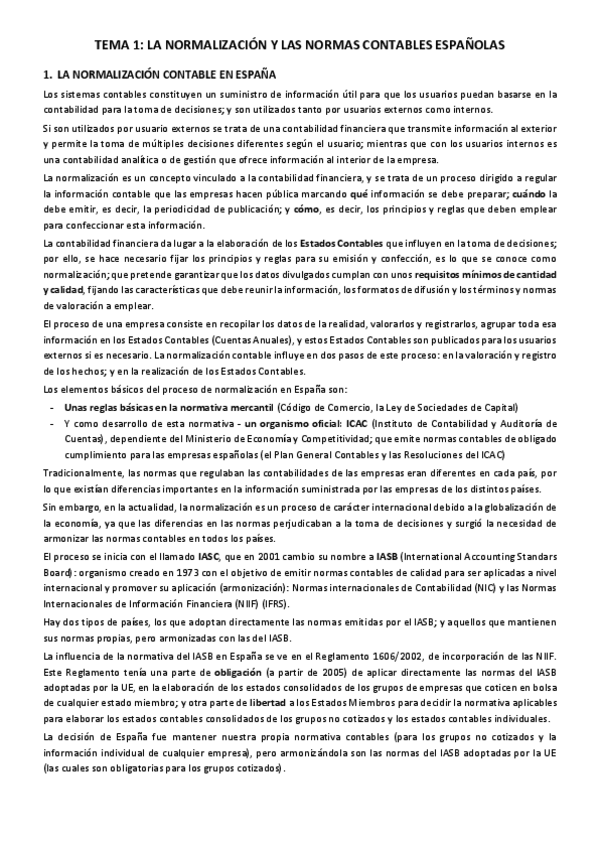 TEMA 1: LA NORMALIZACIÓN Y LAS NORMAS CONTABLES ESPAÑOLAS

1. LA NORMALIZACIÓN CONTABLE EN ESPAÑA

Los sistemas contables constituyen un suministro de información útil para que los usuarios puedan basarse en la contabilidad para la toma de decisiones; y son utilizados tanto por usuarios externos como internos.

Si son utilizados por usuario externos se trata de una contabilidad financiera que transmite información al exterior y permite la toma de múltiples decisiones diferentes según el usuario; mientras que con los usuarios internos es una contabilidad analítica o de gestión que ofrece información al interior de la empresa.

La normalización es un concepto vinculado a la contabilidad financiera, y se trata de un proceso dirigido a regular la información contable que las empresas hacen pública marcando qué información se debe preparar; cuándo la debe emitir, es decir, la periodicidad de publicación; y cómo, es decir, los principios y reglas que deben emplear para confeccionar esta información.

La contabilidad financiera da lugar a la elaboración de los Estados Contables que influyen en la toma de decisiones; por ello, se hace necesario fijar los principios y reglas para su emisión y confección, es lo que se conoce como normalización; que pretende garantizar que los datos divulgados cumplan con unos requisitos mínimos de cantidad y calidad, fijando las características que debe reunir la información, los formatos de difusión y los términos y normas de valoración a emplear.

El proceso de una empresa consiste en recopilar los datos de la realidad, valorarlos y registrarlos, agrupar toda esa información en los Estados Contables (Cuentas Anuales), y estos Estados Contables son publicados para los usuarios externos si es necesario. La normalización contable influye en dos pasos de este proceso: en la valoración y registro de los hechos; y en la realización de los Estados Contables.

Los elementos básicos del proceso de normalización en España son:

- Unas reglas básicas en la normativa mercantil (Código de Comercio, la Ley de Sociedades de Capital)
- Y como desarrollo de esta normativa - un organismo oficial: ICAC (Instituto de Contabilidad y Auditoría de Cuentas), dependiente del Ministerio de Economía y Competitividad; que emite normas contables de obligado cumplimiento para las empresas españolas (el Plan General Contables y las Resoluciones del ICAC)

Tradicionalmente, las normas que regulaban las contabilidades de las empresas eran diferentes en cada país, por lo que existían diferencias importantes en la información suministrada por las empresas de los distintos países.

Sin embargo, en la actualidad, la normalización es un proceso de carácter internacional debido a la globalización de la economía, ya que las diferencias en las normas perjudicaban a la toma de decisiones y surgió la necesidad de armonizar las normas contables en todos los países.

El proceso se inicia con el llamado IASC, que en 2001 cambio su nombre a IASB (International Accounting Standars Board): organismo creado en 1973 con el objetivo de emitir normas contables de calidad para ser aplicadas a nivel internacional y promover su aplicación (armonización): Normas internacionales de Contabilidad (NIC) y las Normas Internacionales de Información Financiera (NIIF) (IFRS).

Hay dos tipos de países, los que adoptan directamente las normas emitidas por el IASB; y aquellos que mantienen sus normas propias, pero armonizadas con las del IASB.

La influencia de la normativa del IASB en España se ve en el Reglamento 1606/2002, de incorporación de las NIIF. Este Reglamento tenía una parte de obligación (a partir de 2005) de aplicar directamente las normas del IASB adoptadas por la UE, en la elaboración de los estados consolidados de los grupos de empresas que coticen en bolsa de cualquier estado miembro; y otra parte de libertad a los Estados Miembros para decidir la normativa aplicables para elaborar los estados contables consolidados de los grupos no cotizados y los estados contables individuales.

La decisión de España fue mantener nuestra propia normativa contables (para los grupos no cotizados y la información individual de cualquier empresa), pero armonizándola son las normas del IASB adoptadas por la UE (las cuales son obligatorias para los grupos cotizados).